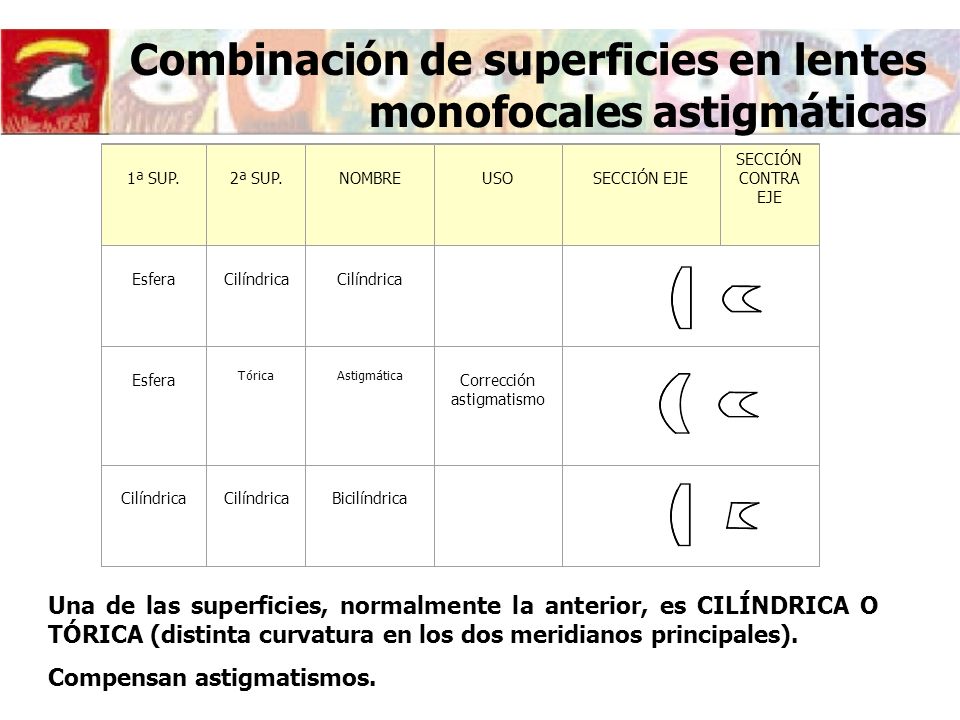 Combinación de superficies en lentes monofocales astigmáticas

| 1ª SUP. | 2ª SUP. | NOMBRE | USO | SECCIÓN EJE | SECCIÓN CONTRA EJE |
|---|---|---|---|---|---|
| Esfera | Cilíndrica | Cilíndrica | | | |
| Esfera | Tórica | Astigmática | Corrección astigmatismo | | |
| Cilíndrica | Cilíndrica | Bicilíndrica | | | |

Una de las superficies, normalmente la anterior, es CILÍNDRICA O TÓRICA (distinta curvatura en los dos meridianos principales).

Compensan astigmatismos.